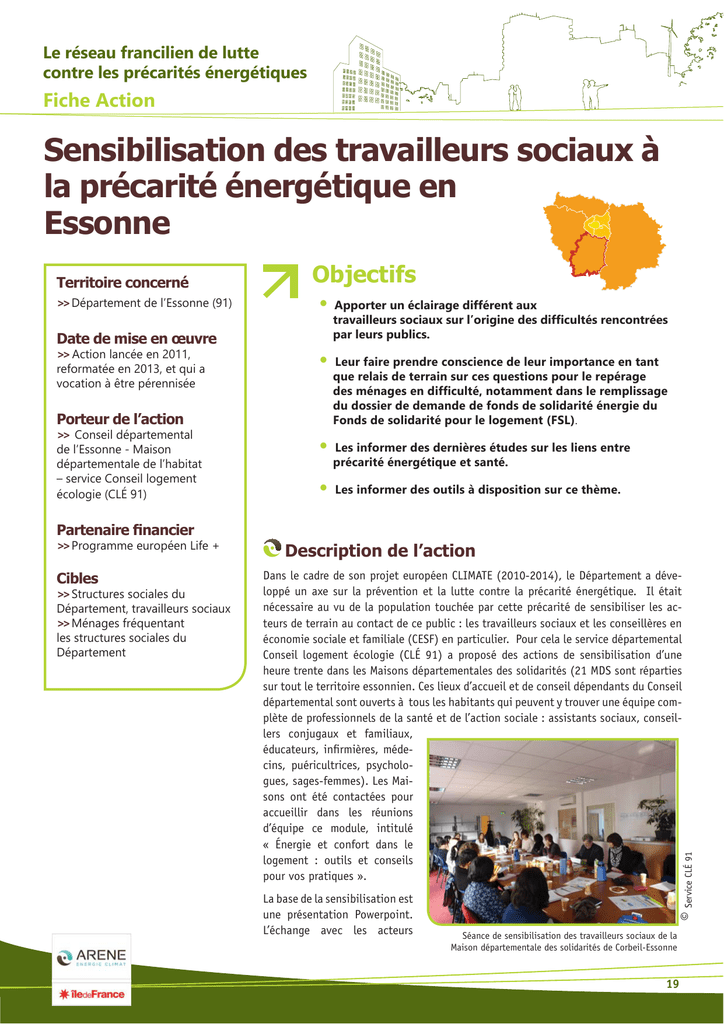 Le réseau francilien de lutte contre les précarités énergétiques
Fiche Action

Sensibilisation des travailleurs sociaux à la précarité énergétique en Essonne

Territoire concerné
>> Département de l'Essonne (91)

Date de mise en œuvre
>> Action lancée en 2011, reformatée en 2013, et qui a vocation à être pérennisée

Porteur de l'action
>> Conseil départemental de l'Essonne - Maison départementale de l'habitat – service Conseil logement écologie (CLÉ 91)

Partenaire financier
>> Programme européen Life +

Cibles
>> Structures sociales du Département, travailleurs sociaux
>> Ménages fréquentant les structures sociales du Département

Objectifs

• Apporter un éclairage différent aux travailleurs sociaux sur l'origine des difficultés rencontrées par leurs publics.

• Leur faire prendre conscience de leur importance en tant que relais de terrain sur ces questions pour le repérage des ménages en difficulté, notamment dans le remplissage du dossier de demande de fonds de solidarité énergie du Fonds de solidarité pour le logement (FSL).

• Les informer des dernières études sur les liens entre précarité énergétique et santé.

• Les informer des outils à disposition sur ce thème.

Description de l'action

Dans le cadre de son projet européen CLIMATE (2010-2014), le Département a développé un axe sur la prévention et la lutte contre la précarité énergétique. Il était nécessaire au vu de la population touchée par cette précarité de sensibiliser les acteurs de terrain au contact de ce public : les travailleurs sociaux et les conseillères en économie sociale et familiale (CESF) en particulier. Pour cela le service départemental Conseil logement écologie (CLÉ 91) a proposé des actions de sensibilisation d'une heure trente dans les Maisons départementales des solidarités (21 MDS sont réparties sur tout le territoire essonnien. Ces lieux d'accueil et de conseil dépendants du Conseil départemental sont ouverts à tous les habitants qui peuvent y trouver une équipe complète de professionnels de la santé et de l'action sociale : assistants sociaux, conseillers conjugaux et familiaux, éducateurs, infirmières, médecins, puéricultrices, psychologues, sages-femmes). Les Maisons ont été contactées pour accueillir dans les réunions d'équipe ce module, intitulé « Énergie et confort dans le logement : outils et conseils pour vos pratiques ».

La base de la sensibilisation est une présentation Powerpoint. L'échange avec les acteurs

© Service CLÉ 91

Séance de sensibilisation des travailleurs sociaux de la Maison départementale des solidarités de Corbeil-Essonne

ARENE ÉNERGIE CLIMAT
îledeFrance

19